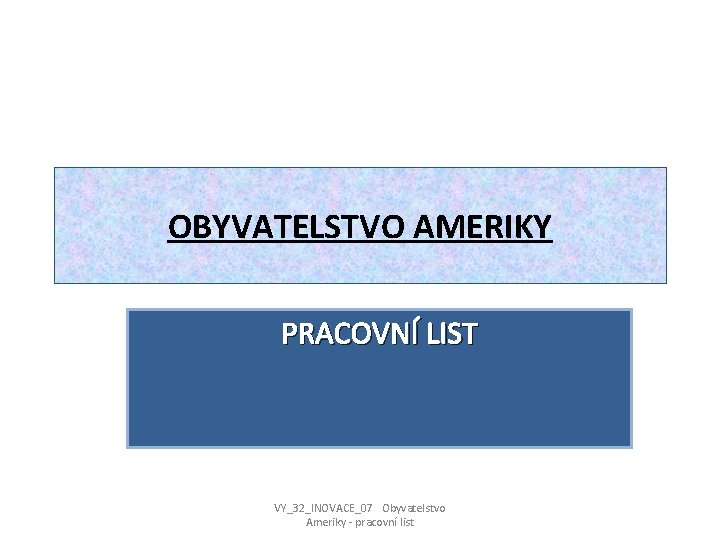 OBYVATELSTVO AMERIKY

PRACOVNÍ LIST

VY_32_INOVACE_07 Obyvatelstvo Ameriky - pracovní list